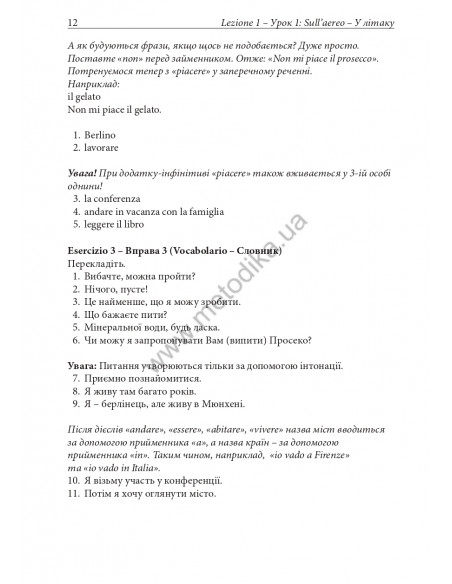 12 Lezione 1 – Урок 1: Sull'aereo – У літаку

А як будуються фрази, якщо щось не подобається? Дуже просто. Поставте «non» перед займенником. Отже: «Non mi piace il prosecco». Потренуємося тепер з «piacere» у заперечному реченні.
Наприклад:
il gelato
Non mi piace il gelato.

1. Berlino
2. lavorare

Увага! При додатку-інфінітиві «piacere» також вживається у 3-ій особі однини!
3. la conferenza
4. andare in vacanza con la famiglia
5. leggere il libro

Esercizio 3 – Вправа 3 (Vocabolario – Словник)
Перекладіть.
1. Вибачте, можна пройти?
2. Нічого, пусте!
3. Це найменше, що я можу зробити.
4. Що бажаєте пити?
5. Мінеральної води, будь ласка.
6. Чи можу я запропонувати Вам (випити) Просеко?

Увага: Питання утворюються тільки за допомогою інтонації.
7. Приємно познайомитися.
8. Я живу там багато років.
9. Я – берлінець, але живу в Мюнхені.

Після дієслів «andare», «essere», «abitare», «vivere» назва міст вводиться за допомогою прийменника «a», а назва країн – за допомогою прийменника «in». Таким чином, наприклад, «io vado a Firenze» та «io vado in Italia».
10. Я візьму участь у конференції.
11. Потім я хочу оглянути місто.

www.metodika.ua